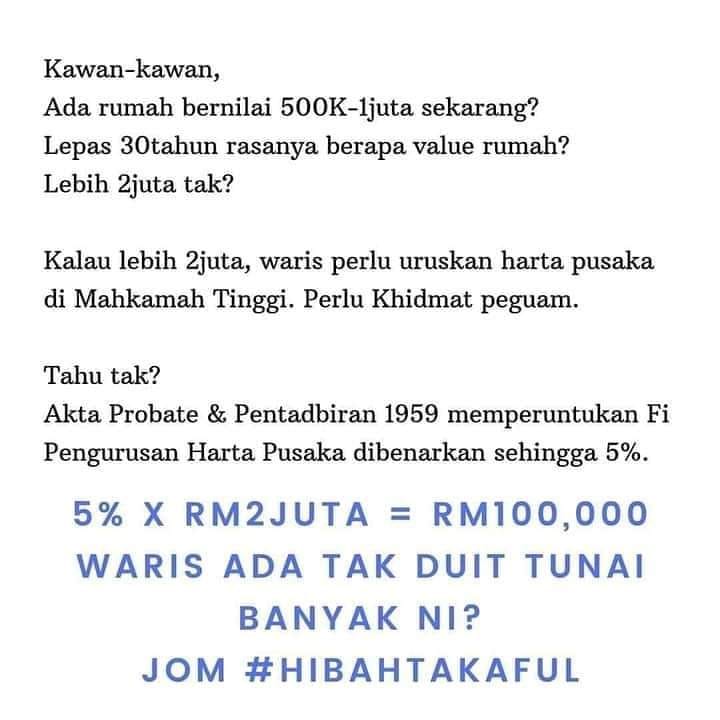 Kawan-kawan,
Ada rumah bernilai 500K-1juta sekarang?
Lepas 30tahun rasanya berapa value rumah?
Lebih 2juta tak?

Kalau lebih 2juta, waris perlu uruskan harta pusaka di Mahkamah Tinggi. Perlu Khidmat peguam.

Tahu tak?
Akta Probate & Pentadbiran 1959 memperuntukan Fi Pengurusan Harta Pusaka dibenarkan sehingga 5%.

5% X RM2JUTA = RM100,000
WARIS ADA TAK DUIT TUNAI BANYAK NI?
JOM #HIBAHTAKAFUL